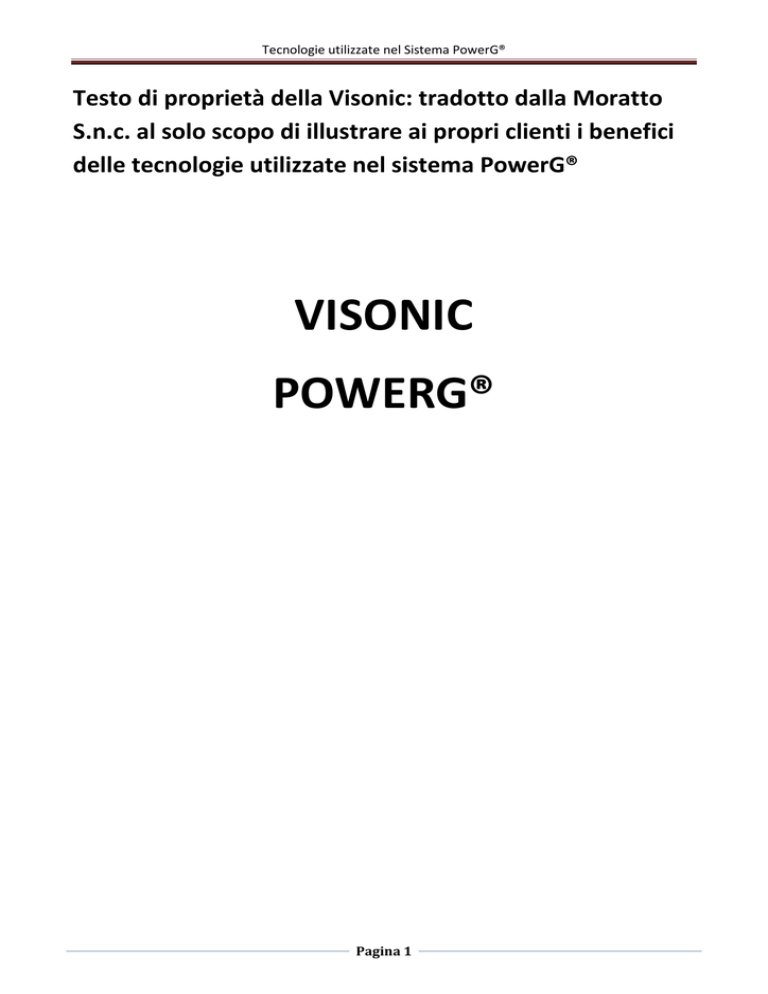 Tecnologie utilizzate nel Sistema PowerG®

Testo di proprietà della Visonic: tradotto dalla Moratto S.n.c. al solo scopo di illustrare ai propri clienti i benefici delle tecnologie utilizzate nel sistema PowerG®

VISONIC

POWERG®

Pagina 1